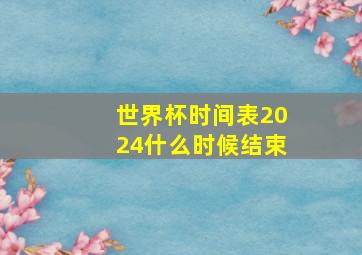 世界杯时间表2024什么时候结束